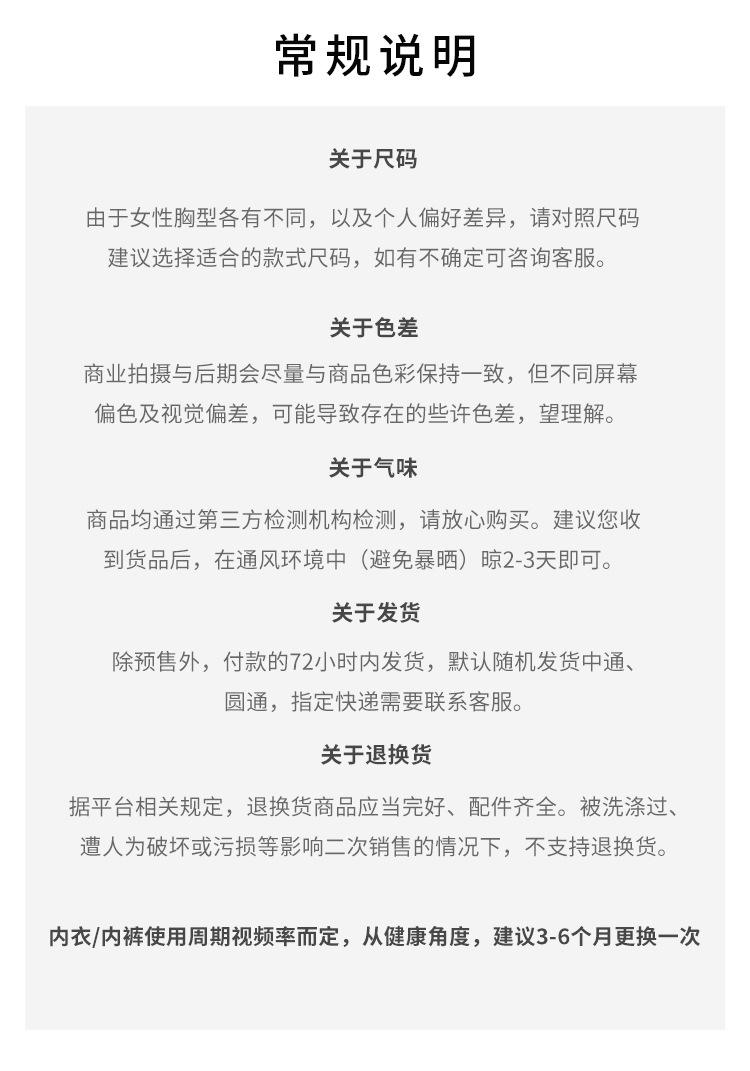 常规说明

关于尺码

由于女性胸型各有不同，以及个人偏好差异，请对照尺码建议选择适合的款式尺码，如有不确定可咨询客服。

关于色差

商业拍摄与后期会尽量与商品色彩保持一致，但不同屏幕偏色及视觉偏差，可能导致存在的些许色差，望理解。

关于气味

商品均通过第三方检测机构检测，请放心购买。建议您收到货品后，在通风环境中（避免暴晒）晾2-3天即可。

关于发货

除预售外，付款的72小时内发货，默认随机发货中通、圆通，指定快递需要联系客服。

关于退换货

据平台相关规定，退换货商品应当完好、配件齐全。被洗涤过、遭人为破坏或污损等影响二次销售的情况下，不支持退换货。

内衣/内裤使用周期视频率而定，从健康角度，建议3-6个月更换一次